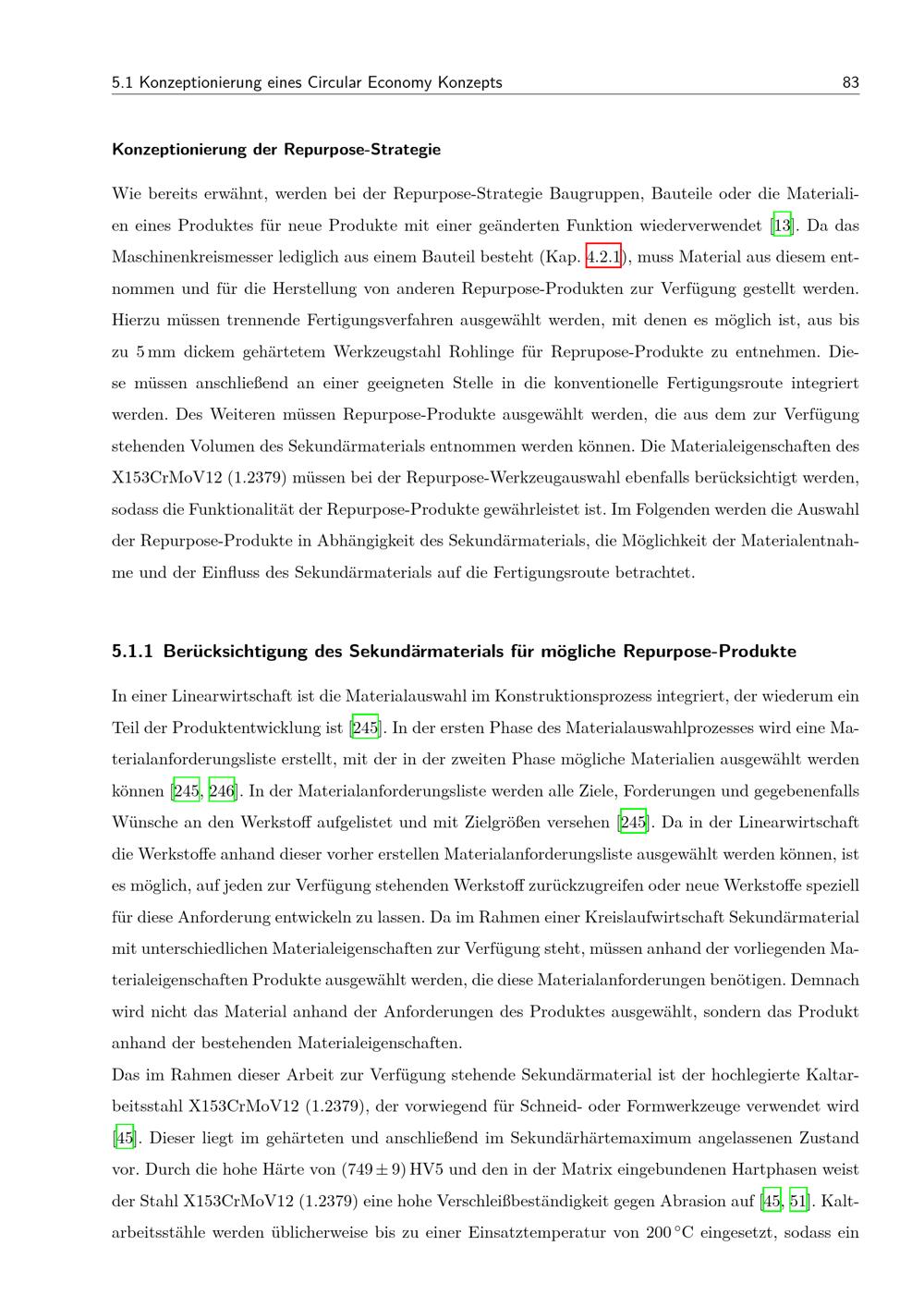 5.1 Konzeptionierung eines Circular Economy Konzepts 83

Konzeptionierung der Repurpose-Strategie

Wie bereits erwähnt, werden bei der Repurpose-Strategie Baugruppen, Bauteile oder die Materialien eines Produktes für neue Produkte mit einer geänderten Funktion wiederverwendet [13]. Da das Maschinenkreismesser lediglich aus einem Bauteil besteht (Kap. 4.2.1), muss Material aus diesem entnommen und für die Herstellung von anderen Repurpose-Produkten zur Verfügung gestellt werden. Hierzu müssen trennende Fertigungsverfahren ausgewählt werden, mit denen es möglich ist, aus bis zu 5 mm dickem gehärtetem Werkzeugstahl Rohlinge für Reprupose-Produkte zu entnehmen. Diese müssen anschließend an einer geeigneten Stelle in die konventionelle Fertigungsroute integriert werden. Des Weiteren müssen Repurpose-Produkte ausgewählt werden, die aus dem zur Verfügung stehenden Volumen des Sekundärmaterials entnommen werden können. Die Materialeigenschaften des X153CrMoV12 (1.2379) müssen bei der Repurpose-Werkzeugauswahl ebenfalls berücksichtigt werden, sodass die Funktionalität der Repurpose-Produkte gewährleistet ist. Im Folgenden werden die Auswahl der Repurpose-Produkte in Abhängigkeit des Sekundärmaterials, die Möglichkeit der Materialentnahme und der Einfluss des Sekundärmaterials auf die Fertigungsroute betrachtet.

5.1.1 Berücksichtigung des Sekundärmaterials für mögliche Repurpose-Produkte

In einer Linearwirtschaft ist die Materialauswahl im Konstruktionsprozess integriert, der wiederum ein Teil der Produktentwicklung ist [245]. In der ersten Phase des Materialauswahlprozesses wird eine Materialanforderungsliste erstellt, mit der in der zweiten Phase mögliche Materialien ausgewählt werden können [245, 246]. In der Materialanforderungsliste werden alle Ziele, Forderungen und gegebenenfalls Wünsche an den Werkstoff aufgelistet und mit Zielgrößen versehen [245]. Da in der Linearwirtschaft die Werkstoffe anhand dieser vorher erstellen Materialanforderungsliste ausgewählt werden können, ist es möglich, auf jeden zur Verfügung stehenden Werkstoff zurückzugreifen oder neue Werkstoffe speziell für diese Anforderung entwickeln zu lassen. Da im Rahmen einer Kreislaufwirtschaft Sekundärmaterial mit unterschiedlichen Materialeigenschaften zur Verfügung steht, müssen anhand der vorliegenden Materialeigenschaften Produkte ausgewählt werden, die diese Materialanforderungen benötigen. Demnach wird nicht das Material anhand der Anforderungen des Produktes ausgewählt, sondern das Produkt anhand der bestehenden Materialeigenschaften.

Das im Rahmen dieser Arbeit zur Verfügung stehende Sekundärmaterial ist der hochlegierte Kaltarbeitsstahl X153CrMoV12 (1.2379), der vorwiegend für Schneid- oder Formwerkzeuge verwendet wird [45]. Dieser liegt im gehärteten und anschließend im Sekundärhärtemaximum angelassenen Zustand vor. Durch die hohe Härte von $(749 \pm 9)$ HV5 und den in der Matrix eingebundenen Hartphasen weist der Stahl X153CrMoV12 (1.2379) eine hohe Verschleißbeständigkeit gegen Abrasion auf [45, 51]. Kaltarbeitsstähle werden üblicherweise bis zu einer Einsatztemperatur von 200 °C eingesetzt, sodass ein